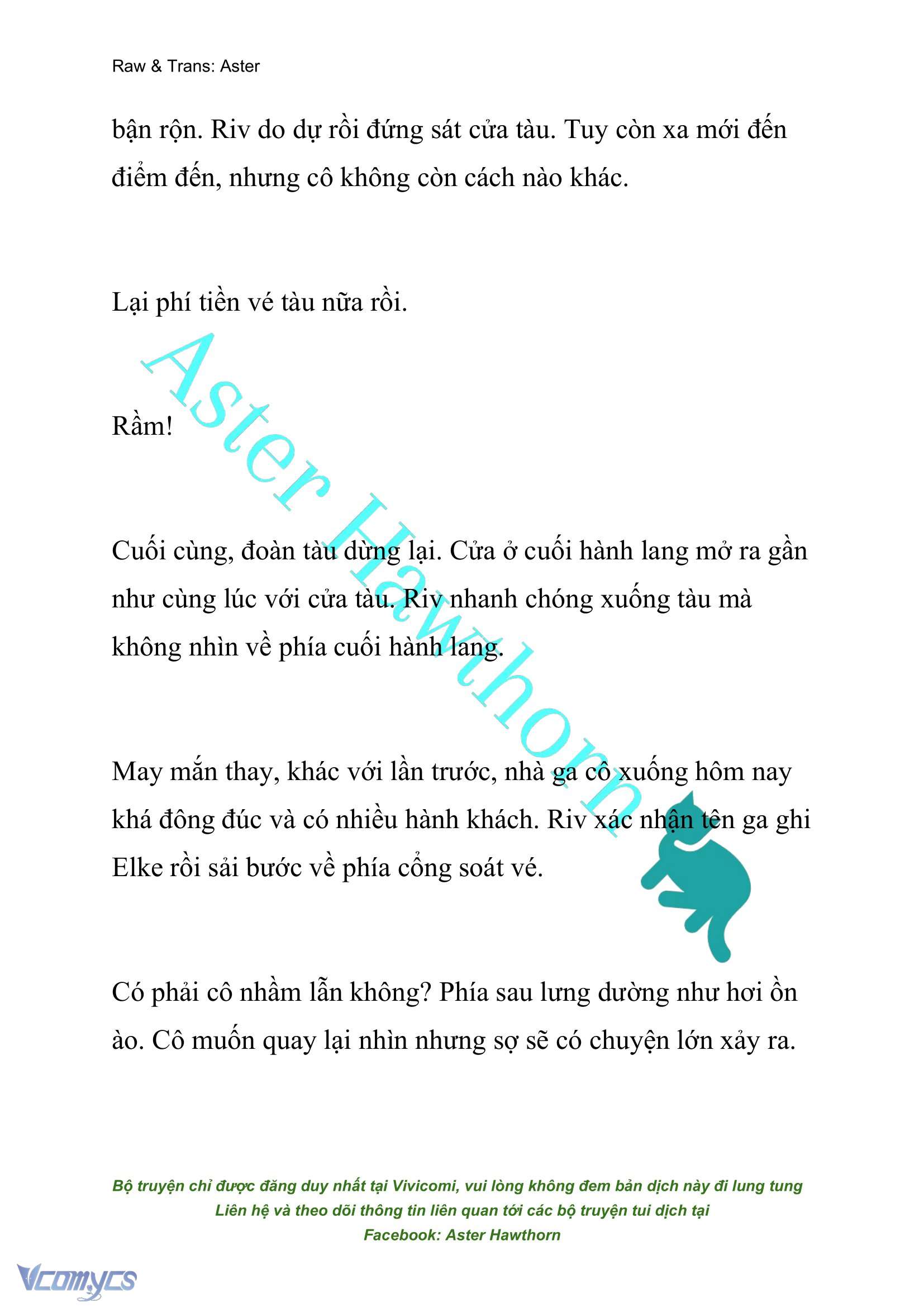 Raw & Trans: Aster

bận rộn. Riv do dự rồi đứng sát cửa tàu. Tuy còn xa mới đến điểm đến, nhưng cô không còn cách nào khác.

Lại phí tiền vé tàu nữa rồi.

Rầm!

Cuối cùng, đoàn tàu dừng lại. Cửa ở cuối hành lang mở ra gần như cùng lúc với cửa tàu. Riv nhanh chóng xuống tàu mà không nhìn về phía cuối hành lang.

May mắn thay, khác với lần trước, nhà ga cô xuống hôm nay khá đông đúc và có nhiều hành khách. Riv xác nhận tên ga ghi Elke rồi sải bước về phía cổng soát vé.

Có phải cô nhầm lẫn không? Phía sau lưng dường như hơi ồn ào. Cô muốn quay lại nhìn nhưng sợ sẽ có chuyện lớn xảy ra.

Aster Hawthorn

Bộ truyện chỉ được đăng duy nhất tại Vivicomi, vui lòng không đem bản dịch này đi lung tung
Liên hệ và theo dõi thông tin liên quan tới các bộ truyện tui dịch tại
Facebook: Aster Hawthorn

Vcomycs